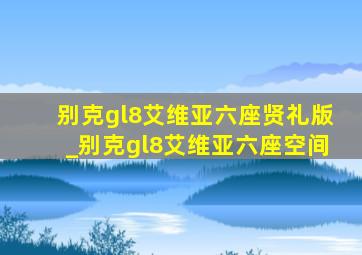 别克gl8艾维亚六座贤礼版_别克gl8艾维亚六座空间